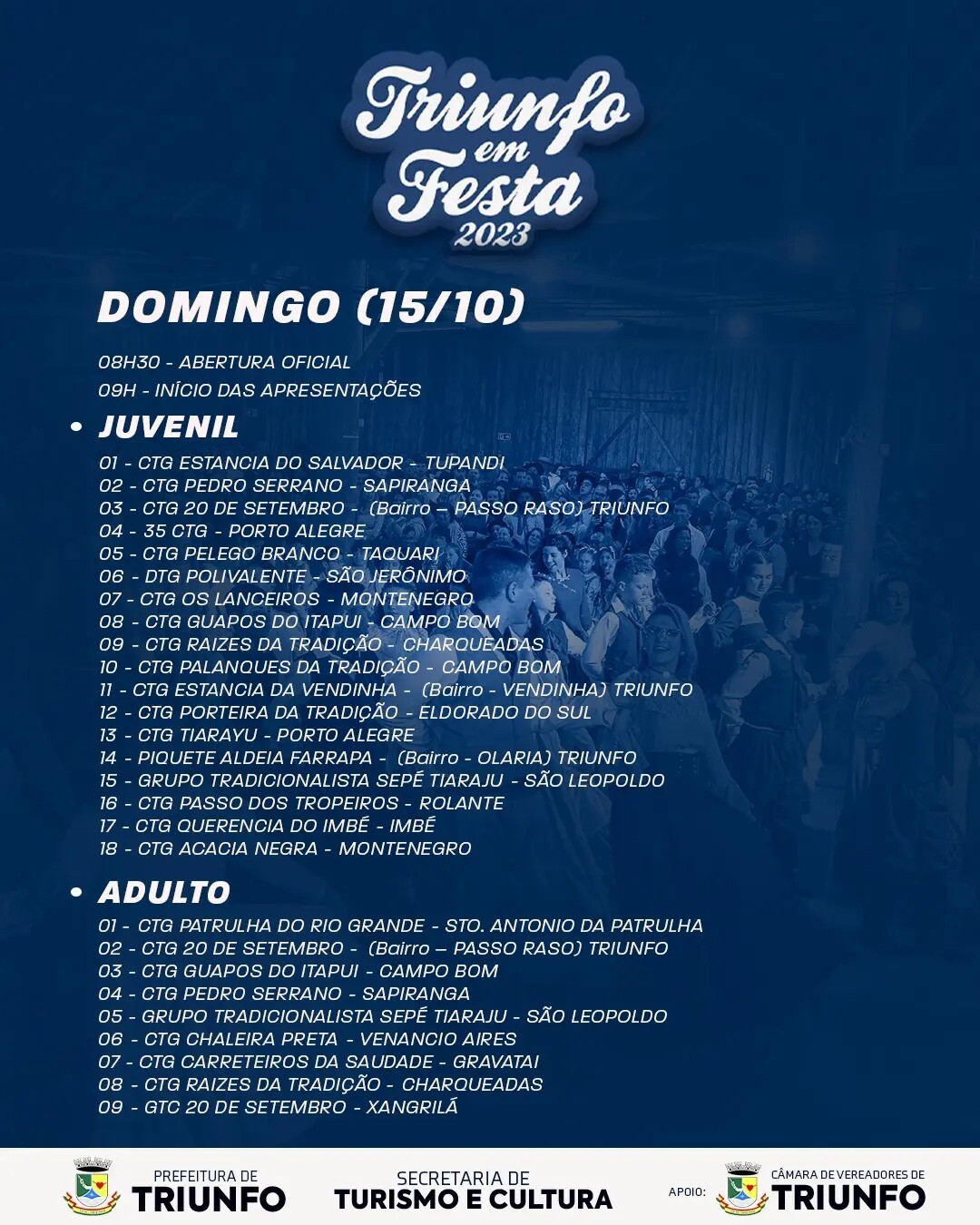 Triunfo em Festa 2023

DOMINGO (15/10)

08H30 - ABERTURA OFICIAL
09H - INÍCIO DAS APRESENTAÇÕES

• JUVENIL

01 - CTG ESTANCIA DO SALVADOR - TUPANDI
02 - CTG PEDRO SERRANO - SAPIRANGA
03 - CTG 20 DE SETEMBRO - (Bairro – PASSO RASO) TRIUNFO
04 - 35 CTG - PORTO ALEGRE
05 - CTG PELEGO BRANCO - TAQUARI
06 - DTG POLIVALENTE - SÃO JERÔNIMO
07 - CTG OS LANCEIROS - MONTENEGRO
08 - CTG GUAPOS DO ITAPUI - CAMPO BOM
09 - CTG RAIZES DA TRADIÇÃO - CHARQUEADAS
10 - CTG PALANQUES DA TRADIÇÃO - CAMPO BOM
11 - CTG ESTANCIA DA VENDINHA - (Bairro - VENDINHA) TRIUNFO
12 - CTG PORTEIRA DA TRADIÇÃO - ELDORADO DO SUL
13 - CTG TIARAYU - PORTO ALEGRE
14 - PIQUETE ALDEIA FARRAPA - (Bairro - OLARIA) TRIUNFO
15 - GRUPO TRADICIONALISTA SEPÉ TIARAJU - SÃO LEOPOLDO
16 - CTG PASSO DOS TROPEIROS - ROLANTE
17 - CTG QUERENCIA DO IMBÉ - IMBÉ
18 - CTG ACACIA NEGRA - MONTENEGRO

• ADULTO

01 - CTG PATRULHA DO RIO GRANDE - STO. ANTONIO DA PATRULHA
02 - CTG 20 DE SETEMBRO - (Bairro – PASSO RASO) TRIUNFO
03 - CTG GUAPOS DO ITAPUI - CAMPO BOM
04 - CTG PEDRO SERRANO - SAPIRANGA
05 - GRUPO TRADICIONALISTA SEPÉ TIARAJU - SÃO LEOPOLDO
06 - CTG CHALEIRA PRETA - VENANCIO AIRES
07 - CTG CARRETEIROS DA SAUDADE - GRAVATAI
08 - CTG RAIZES DA TRADIÇÃO - CHARQUEADAS
09 - GTC 20 DE SETEMBRO - XANGRILÁ

PREFEITURA DE TRIUNFO
SECRETARIA DE TURISMO E CULTURA
APOIO: CÂMARA DE VEREADORES DE TRIUNFO